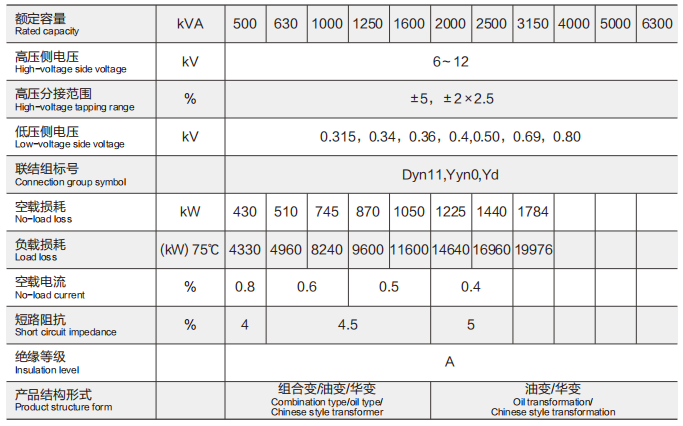 | 额定容量 Rated capacity | kVA | 500 | 630 | 1000 | 1250 | 1600 | 2000 | 2500 | 3150 | 4000 | 5000 | 6300 |
|---|---|---|---|---|---|---|---|---|---|---|---|---|
| 高压侧电压 High-voltage side voltage | kV | 6~12 | | | | | | | | | | |
| 高压分接范围 High-voltage tapping range | % | ±5，±2×2.5 | | | | | | | | | | |
| 低压侧电压 Low-voltage side voltage | kV | 0.315，0.34，0.36，0.4,0.50，0.69，0.80 | | | | | | | | | | |
| 联结组标号 Connection group symbol | | Dyn11,Yyn0,Yd | | | | | | | | | | |
| 空载损耗 No-load loss | kW | 430 | 510 | 745 | 870 | 1050 | 1225 | 1440 | 1784 | | | |
| 负载损耗 Load loss | (kW) 75℃ | 4330 | 4960 | 8240 | 9600 | 11600 | 14640 | 16960 | 19976 | | | |
| 空载电流 No-load current | % | 0.8 | 0.6 | | 0.5 | | 0.4 | | | | | |
| 短路阻抗 Short circuit impedance | % | 4 | 4.5 | | | | 5 | | | | | |
| 绝缘等级 Insulation level | | A | | | | | | | | | | |
| 产品结构形式 Product structure form | | 组合变/油变/华变 Combination type/oil type/ Chinese style transformer | | | | | 油变/华变 Oil transformation/ Chinese style transformation | | | | | |